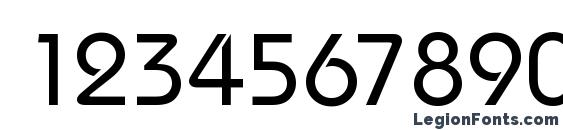 1234567890

LegionFonts.com